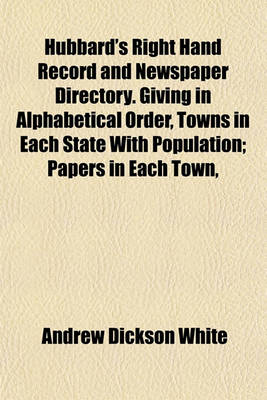 Hubbard's Right Hand Record and Newspaper Directory. Giving in Alphabetical Order, Towns in Each State With Population; Papers in Each Town,

Andrew Dickson White